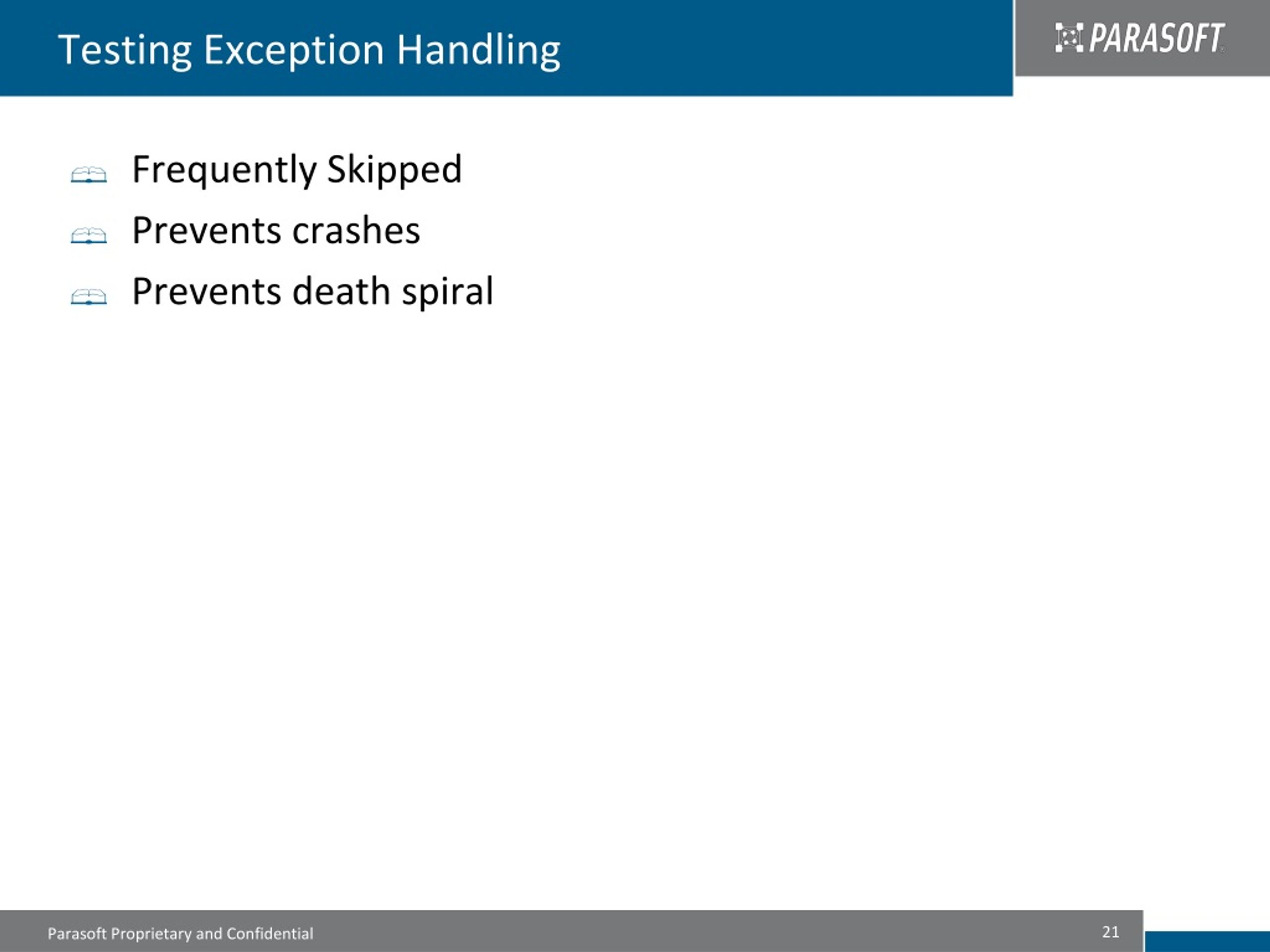 Testing Exception Handling

PARASOFT

Frequently Skipped

Prevents crashes

Prevents death spiral

Parasoft Proprietary and Confidential

21